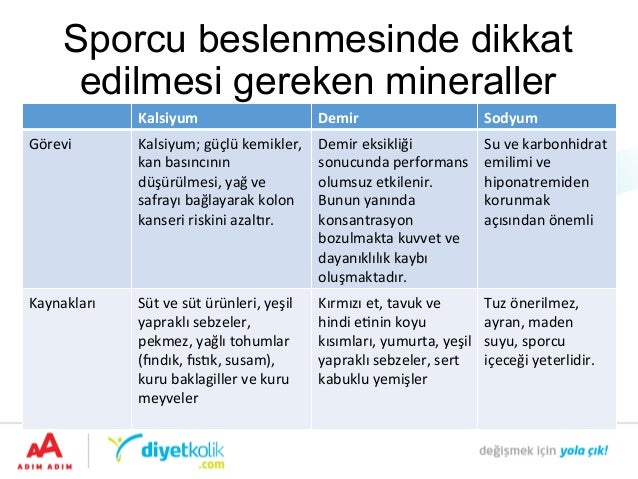 Sporcu beslenmesinde dikkat edilmesi gereken mineraller

| | Kalsiyum | Demir | Sodyum |
|---|---|---|---|
| Görevi | Kalsiyum; güçlü kemikler, kan basıncının düşürülmesi, yağ ve safrayı bağlayarak kolon kanseri riskini azaltır. | Demir eksikliği sonucunda performans olumsuz etkilenir. Bunun yanında konsantrasyon bozulmakta kuvvet ve dayanıklılık kaybı oluşmaktadır. | Su ve karbonhidrat emilimi ve hiponatremiden korunmak açısından önemli |
| Kaynakları | Süt ve süt ürünleri, yeşil yapraklı sebzeler, pekmez, yağlı tohumlar (fındık, fıstık, susam), kuru baklagiller ve kuru meyveler | Kırmızı et, tavuk ve hindi etinin koyu kısımları, yumurta, yeşil yapraklı sebzeler, sert kabuklu yemişler | Tuz önerilmez, ayran, maden suyu, sporcu içeceği yeterlidir. |

AA ADIM ADIM

diyetkolik .com

değişmek için yola çık!